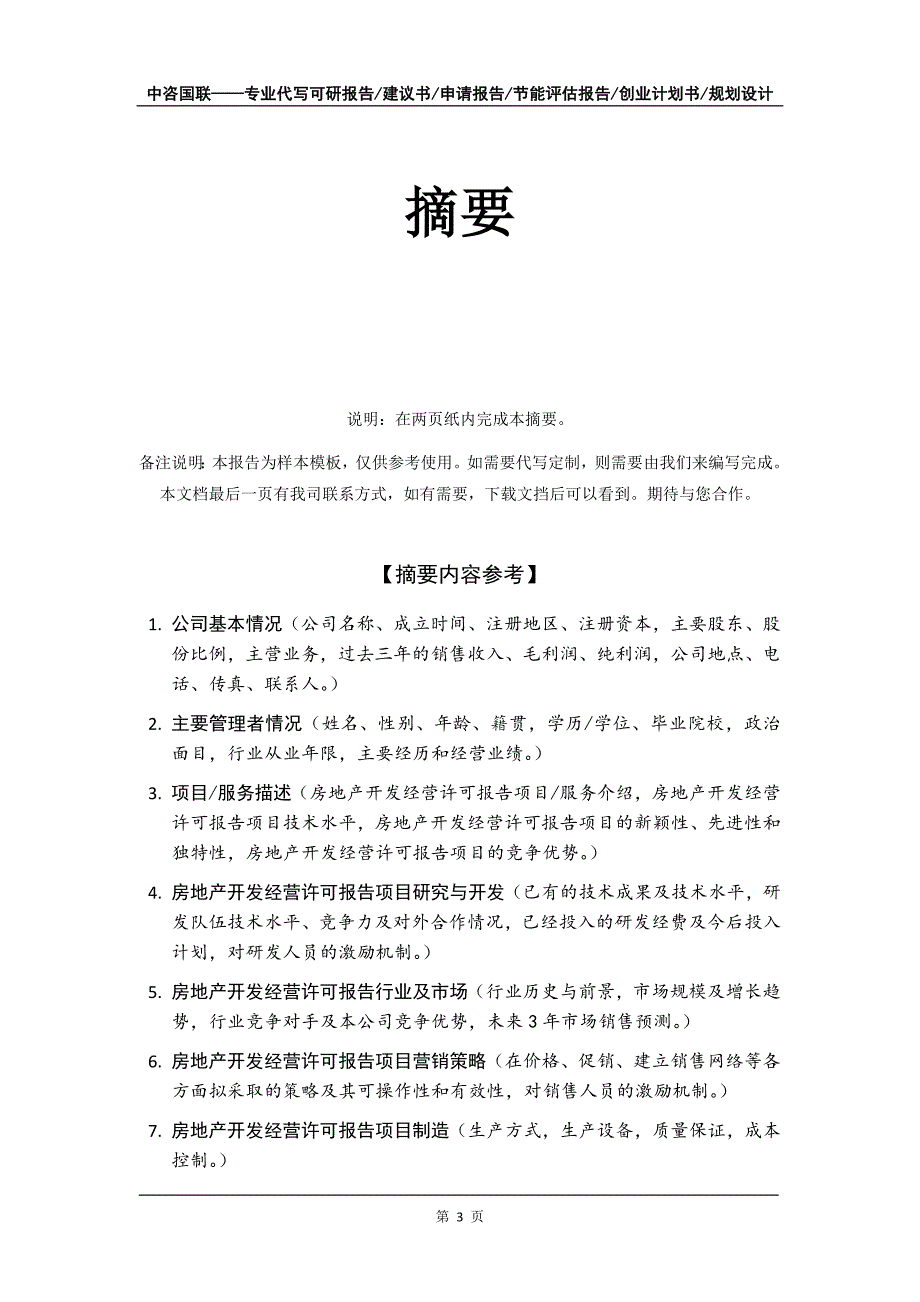 中咨国联——专业代写可研报告/建议书/申请报告/节能评估报告/创业计划书/规划设计

摘要

说明：在两页纸内完成本摘要。

备注说明：本报告为样本模板，仅供参考使用。如需要代写定制，则需要由我们来编写完成。本文档最后一页有我司联系方式，如有需要，下载文挡后可以看到。期待与您合作。

【摘要内容参考】

1. 公司基本情况（公司名称、成立时间、注册地区、注册资本，主要股东、股份比例，主营业务，过去三年的销售收入、毛利润、纯利润，公司地点、电话、传真、联系人。）

2. 主要管理者情况（姓名、性别、年龄、籍贯，学历/学位、毕业院校，政治面目，行业从业年限，主要经历和经营业绩。）

3. 项目/服务描述（房地产开发经营许可报告项目/服务介绍，房地产开发经营许可报告项目技术水平，房地产开发经营许可报告项目的新颖性、先进性和独特性，房地产开发经营许可报告项目的竞争优势。）

4. 房地产开发经营许可报告项目研究与开发（已有的技术成果及技术水平，研发队伍技术水平、竞争力及对外合作情况，已经投入的研发经费及今后投入计划，对研发人员的激励机制。）

5. 房地产开发经营许可报告行业及市场（行业历史与前景，市场规模及增长趋势，行业竞争对手及本公司竞争优势，未来3年市场销售预测。）

6. 房地产开发经营许可报告项目营销策略（在价格、促销、建立销售网络等各方面拟采取的策略及其可操作性和有效性，对销售人员的激励机制。）

7. 房地产开发经营许可报告项目制造（生产方式，生产设备，质量保证，成本控制。）

第 3 页